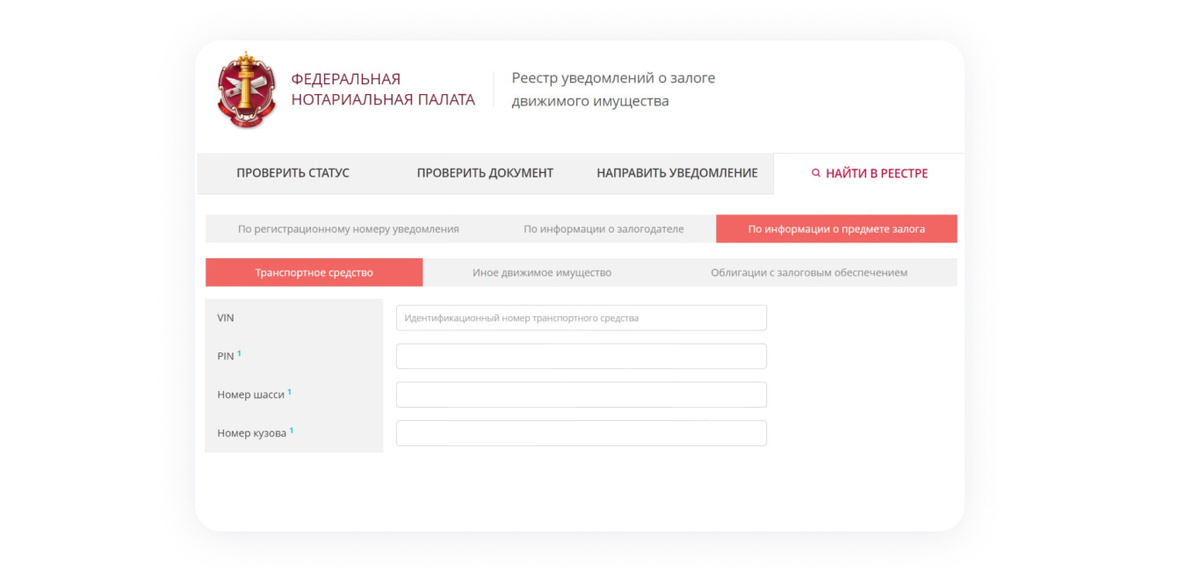 ФЕДЕРАЛЬНАЯ НОТАРИАЛЬНАЯ ПАЛАТА

Реестр уведомлений о залоге движимого имущества

ПРОВЕРИТЬ СТАТУС
ПРОВЕРИТЬ ДОКУМЕНТ
НАПРАВИТЬ УВЕДОМЛЕНИЕ
НАЙТИ В РЕЕСТРЕ

По регистрационному номеру уведомления
По информации о залогодателе
По информации о предмете залога

Транспортное средство
Иное движимое имущество
Облигации с залоговым обеспечением

VIN
Идентификационный номер транспортного средства
PIN $^1$
Номер шасси $^1$
Номер кузова $^1$